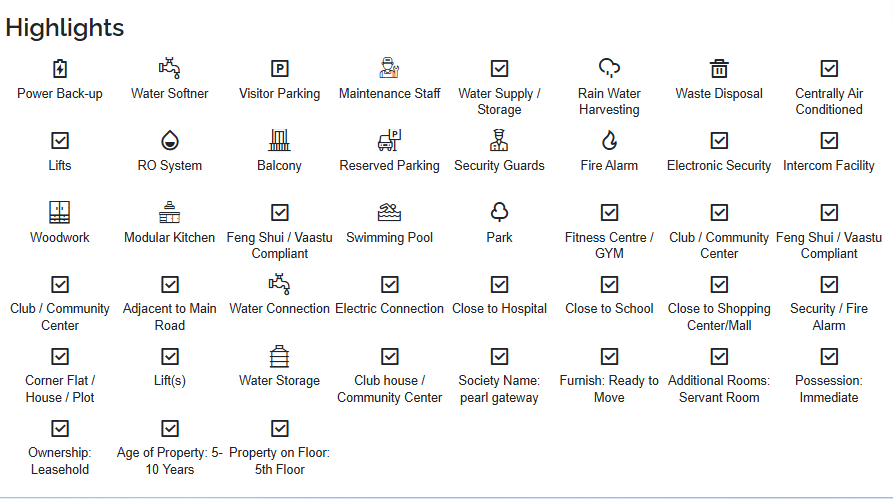 Highlights

Power Back-up
Water Softner
Visitor Parking
Maintenance Staff
Water Supply / Storage
Rain Water Harvesting
Waste Disposal
Centrally Air Conditioned

Lifts
RO System
Balcony
Reserved Parking
Security Guards
Fire Alarm
Electronic Security
Intercom Facility

Woodwork
Modular Kitchen
Feng Shui / Vaastu Compliant
Swimming Pool
Park
Fitness Centre / GYM
Club / Community Center
Feng Shui / Vaastu Compliant

Club / Community Center
Adjacent to Main Road
Water Connection
Electric Connection
Close to Hospital
Close to School
Close to Shopping Center/Mall
Security / Fire Alarm

Corner Flat / House / Plot
Lift(s)
Water Storage
Club house / Community Center
Society Name: pearl gateway
Furnish: Ready to Move
Additional Rooms: Servant Room
Possession: Immediate

Ownership: Leasehold
Age of Property: 5-10 Years
Property on Floor: 5th Floor